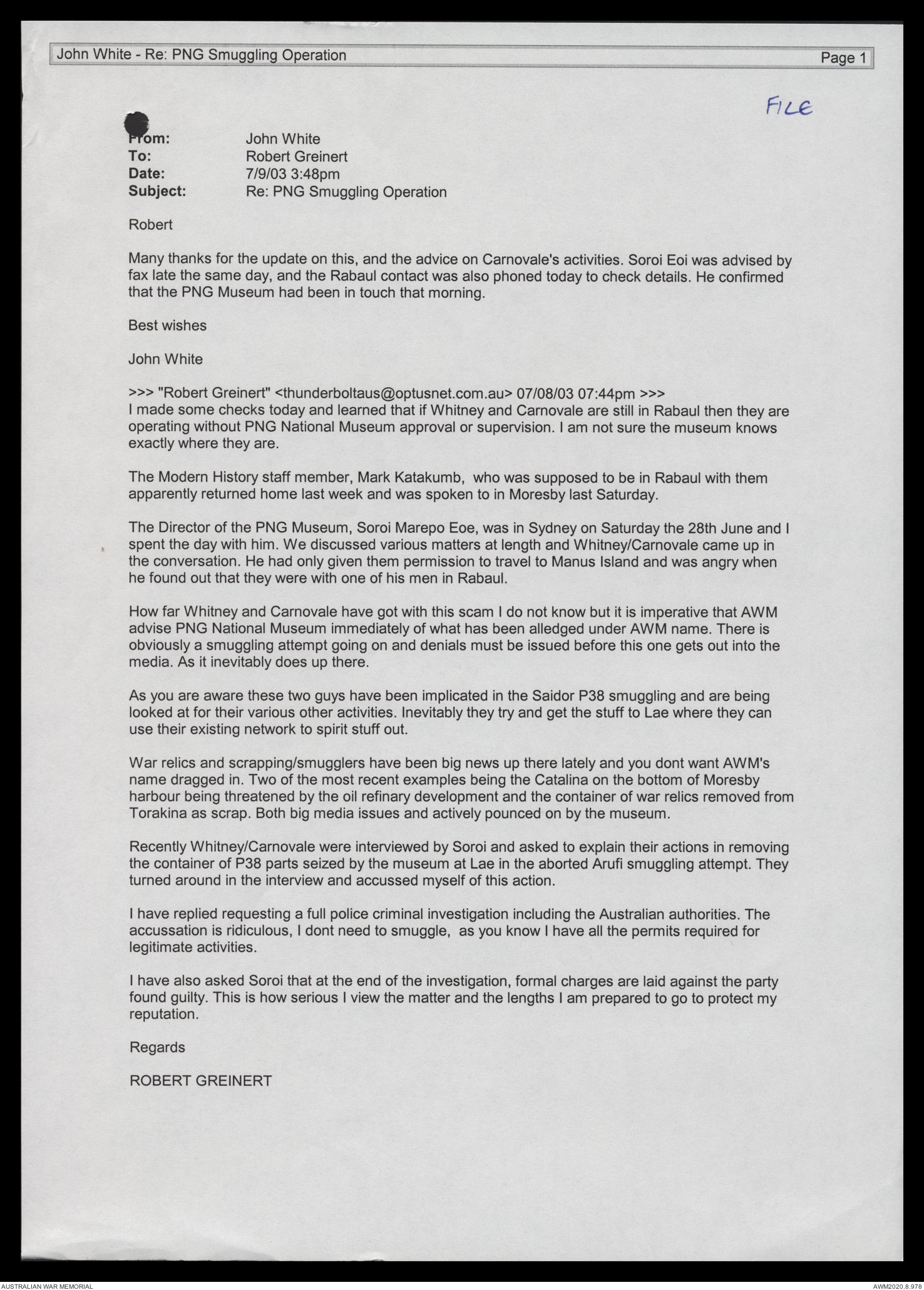 John White - Re: PNG Smuggling Operation

Page 1

FILE

From: John White
To: Robert Greinert
Date: 7/9/03 3:48pm
Subject: Re: PNG Smuggling Operation

Robert

Many thanks for the update on this, and the advice on Carnovale's activities. Soroi Eoi was advised by fax late the same day, and the Rabaul contact was also phoned today to check details. He confirmed that the PNG Museum had been in touch that morning.

Best wishes

John White

>>> "Robert Greinert" <thunderboltaus@optusnet.com.au> 07/08/03 07:44pm >>>
I made some checks today and learned that if Whitney and Carnovale are still in Rabaul then they are operating without PNG National Museum approval or supervision. I am not sure the museum knows exactly where they are.

The Modern History staff member, Mark Katakumb, who was supposed to be in Rabaul with them apparently returned home last week and was spoken to in Moresby last Saturday.

The Director of the PNG Museum, Soroi Marepo Eoe, was in Sydney on Saturday the 28th June and I spent the day with him. We discussed various matters at length and Whitney/Carnovale came up in the conversation. He had only given them permission to travel to Manus Island and was angry when he found out that they were with one of his men in Rabaul.

How far Whitney and Carnovale have got with this scam I do not know but it is imperative that AWM advise PNG National Museum immediately of what has been alledged under AWM name. There is obviously a smuggling attempt going on and denials must be issued before this one gets out into the media. As it inevitably does up there.

As you are aware these two guys have been implicated in the Saidor P38 smuggling and are being looked at for their various other activities. Inevitably they try and get the stuff to Lae where they can use their existing network to spirit stuff out.

War relics and scrapping/smugglers have been big news up there lately and you dont want AWM's name dragged in. Two of the most recent examples being the Catalina on the bottom of Moresby harbour being threatened by the oil refinary development and the container of war relics removed from Torakina as scrap. Both big media issues and actively pounced on by the museum.

Recently Whitney/Carnovale were interviewed by Soroi and asked to explain their actions in removing the container of P38 parts seized by the museum at Lae in the aborted Arufi smuggling attempt. They turned around in the interview and accussed myself of this action.

I have replied requesting a full police criminal investigation including the Australian authorities. The accussation is ridiculous, I dont need to smuggle, as you know I have all the permits required for legitimate activities.

I have also asked Soroi that at the end of the investigation, formal charges are laid against the party found guilty. This is how serious I view the matter and the lengths I am prepared to go to protect my reputation.

Regards

ROBERT GREINERT

AUSTRALIAN WAR MEMORIAL

AWM2020.8.978